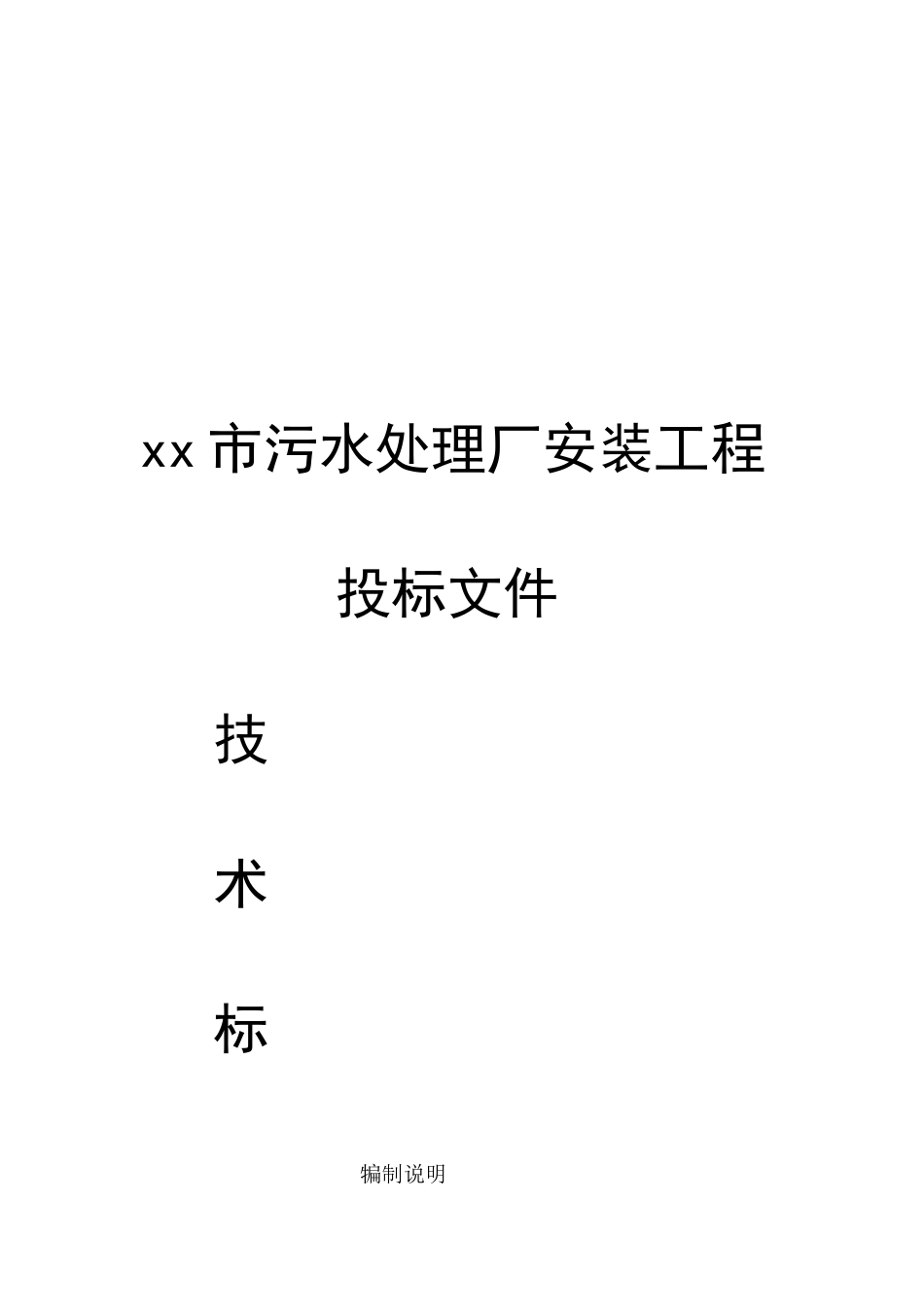 xx 市污水处理厂安装工程

投标文件

技

术

标

编制说明